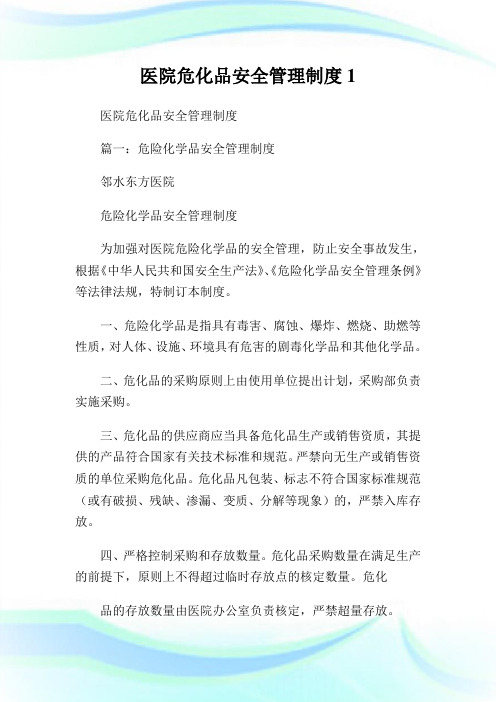 医院危化品安全管理制度 1

医院危化品安全管理制度

篇一：危险化学品安全管理制度

邻水东方医院

危险化学品安全管理制度

为加强对医院危险化学品的安全管理，防止安全事故发生，根据《中华人民共和国安全生产法》、《危险化学品安全管理条例》等法律法规，特制订本制度。

一、危险化学品是指具有毒害、腐蚀、爆炸、燃烧、助燃等性质，对人体、设施、环境具有危害的剧毒化学品和其他化学品。

二、危化品的采购原则上由使用单位提出计划，采购部负责实施采购。

三、危化品的供应商应当具备危化品生产或销售资质，其提供的产品符合国家有关技术标准和规范。严禁向无生产或销售资质的单位采购危化品。危化品凡包装、标志不符合国家标准规范（或有破损、残缺、渗漏、变质、分解等现象）的，严禁入库存放。

四、严格控制采购和存放数量。危化品采购数量在满足生产的前提下，原则上不得超过临时存放点的核定数量。危化

品的存放数量由医院办公室负责核定，严禁超量存放。